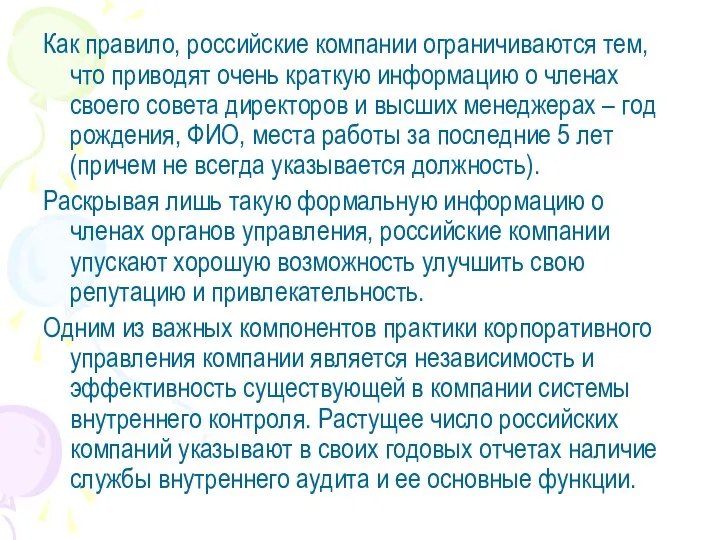 Как правило, российские компании ограничиваются тем, что приводят очень краткую информацию о членах своего совета директоров и высших менеджерах – год рождения, ФИО, места работы за последние 5 лет (причем не всегда указывается должность).

Раскрывая лишь такую формальную информацию о членах органов управления, российские компании упускают хорошую возможность улучшить свою репутацию и привлекательность.

Одним из важных компонентов практики корпоративного управления компании является независимость и эффективность существующей в компании системы внутреннего контроля. Растущее число российских компаний указывают в своих годовых отчетах наличие службы внутреннего аудита и ее основные функции.